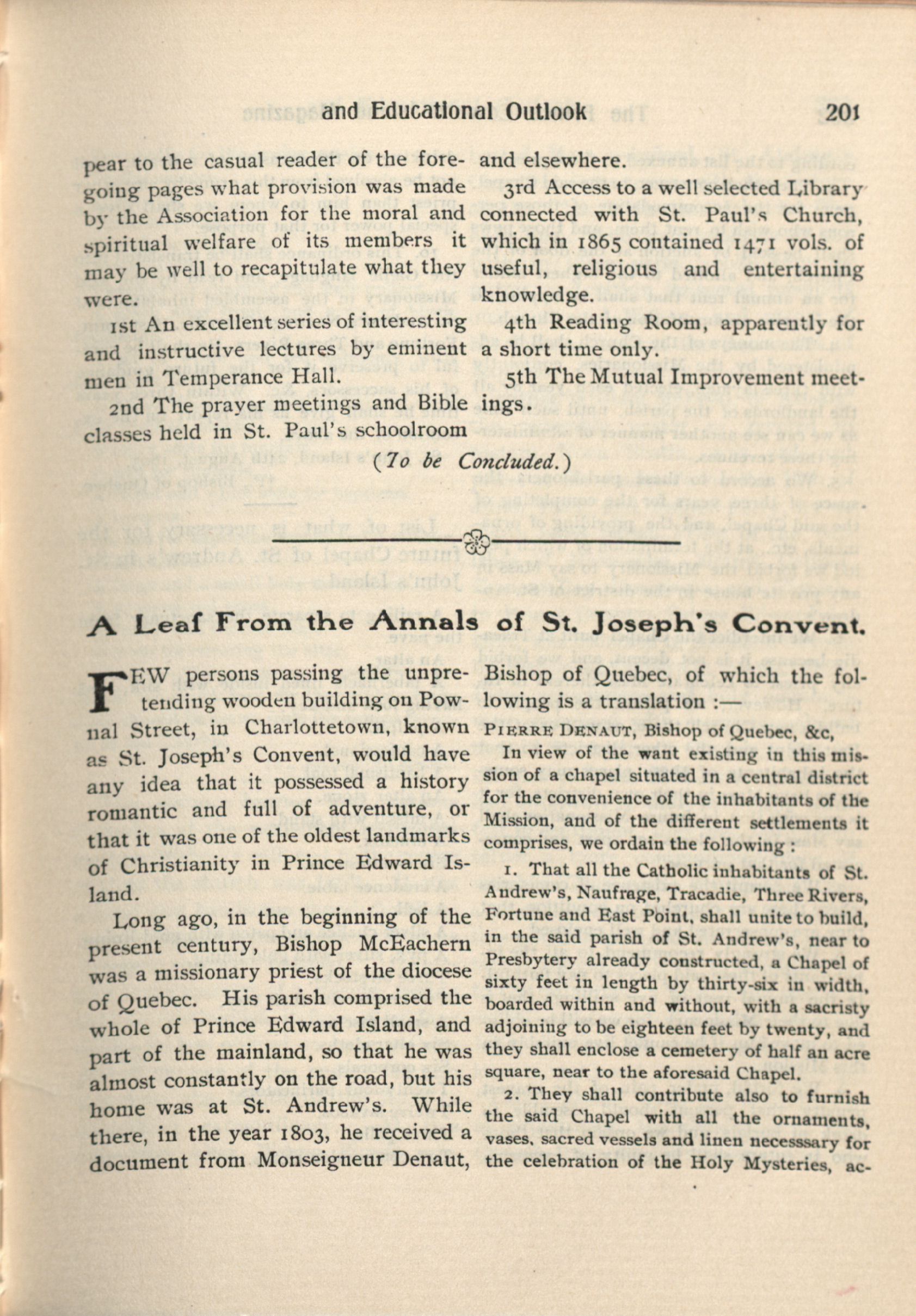 and Educational Outlook 201

pear to the casual reader of the foregoing pages what provision was made by the Association for the moral and spiritual welfare of its members it may be well to recapitulate what they were.

1st An excellent series of interesting and instructive lectures by eminent men in Temperance Hall.

2nd The prayer meetings and Bible classes held in St. Paul's schoolroom and elsewhere.

3rd Access to a well selected Library connected with St. Paul's Church, which in 1865 contained 1471 vols. of useful, religious and entertaining knowledge.

4th Reading Room, apparently for a short time only.

5th The Mutual Improvement meetings.

(To be Concluded.)

A Leaf From the Annals of St. Joseph's Convent.

FEW persons passing the unpretending wooden building on Pownal Street, in Charlottetown, known as St. Joseph's Convent, would have any idea that it possessed a history romantic and full of adventure, or that it was one of the oldest landmarks of Christianity in Prince Edward Island.

Long ago, in the beginning of the present century, Bishop McEachern was a missionary priest of the diocese of Quebec. His parish comprised the whole of Prince Edward Island, and part of the mainland, so that he was almost constantly on the road, but his home was at St. Andrew's. While there, in the year 1803, he received a document from Monseigneur Denaut, Bishop of Quebec, of which the following is a translation :—

PIERRE DENAUT, Bishop of Quebec, &c,

In view of the want existing in this mission of a chapel situated in a central district for the convenience of the inhabitants of the Mission, and of the different settlements it comprises, we ordain the following :

1. That all the Catholic inhabitants of St. Andrew's, Naufrage, Tracadie, Three Rivers, Fortune and East Point, shall unite to build, in the said parish of St. Andrew's, near to Presbytery already constructed, a Chapel of sixty feet in length by thirty-six in width, boarded within and without, with a sacristy adjoining to be eighteen feet by twenty, and they shall enclose a cemetery of half an acre square, near to the aforesaid Chapel.

2. They shall contribute also to furnish the said Chapel with all the ornaments, vases, sacred vessels and linen necesssary for the celebration of the Holy Mysteries, ac-